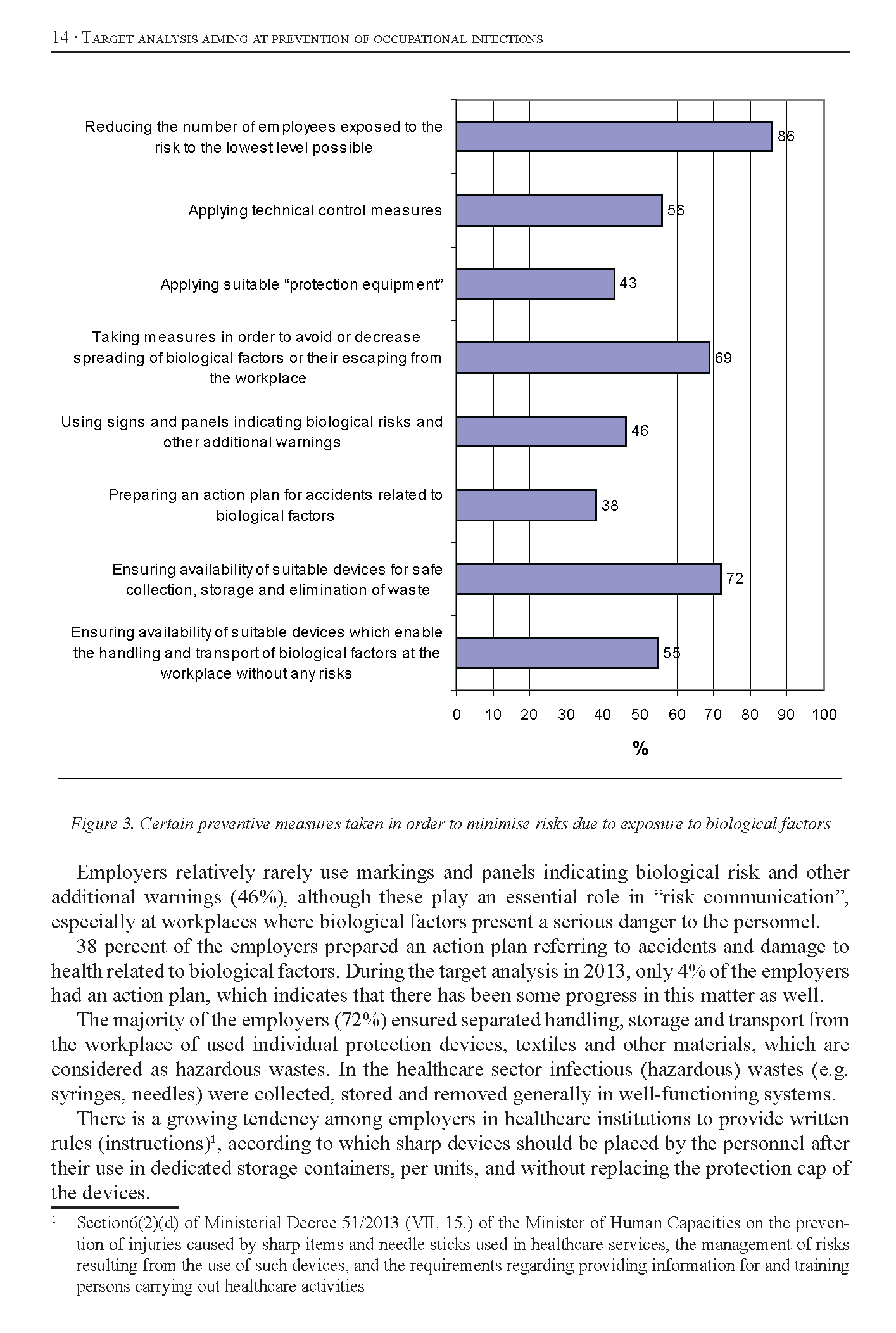 14 · Target analysis aiming at prevention of occupational infections

Reducing the number of employees exposed to the risk to the lowest level possible
86

Applying technical control measures
56

Applying suitable “protection equipment”
43

Taking measures in order to avoid or decrease spreading of biological factors or their escaping from the workplace
69

Using signs and panels indicating biological risks and other additional warnings
46

Preparing an action plan for accidents related to biological factors
38

Ensuring availability of suitable devices for safe collection, storage and elimination of waste
72

Ensuring availability of suitable devices which enable the handling and transport of biological factors at the workplace without any risks
55

0 10 20 30 40 50 60 70 80 90 100

%

Figure 3. Certain preventive measures taken in order to minimise risks due to exposure to biological factors

Employers relatively rarely use markings and panels indicating biological risk and other additional warnings (46%), although these play an essential role in “risk communication”, especially at workplaces where biological factors present a serious danger to the personnel.

38 percent of the employers prepared an action plan referring to accidents and damage to health related to biological factors. During the target analysis in 2013, only 4% of the employers had an action plan, which indicates that there has been some progress in this matter as well.

The majority of the employers (72%) ensured separated handling, storage and transport from the workplace of used individual protection devices, textiles and other materials, which are considered as hazardous wastes. In the healthcare sector infectious (hazardous) wastes (e.g. syringes, needles) were collected, stored and removed generally in well-functioning systems.

There is a growing tendency among employers in healthcare institutions to provide written rules (instructions)$^1$, according to which sharp devices should be placed by the personnel after their use in dedicated storage containers, per units, and without replacing the protection cap of the devices.

$^1$ Section6(2)(d) of Ministerial Decree 51/2013 (VII. 15.) of the Minister of Human Capacities on the prevention of injuries caused by sharp items and needle sticks used in healthcare services, the management of risks resulting from the use of such devices, and the requirements regarding providing information for and training persons carrying out healthcare activities